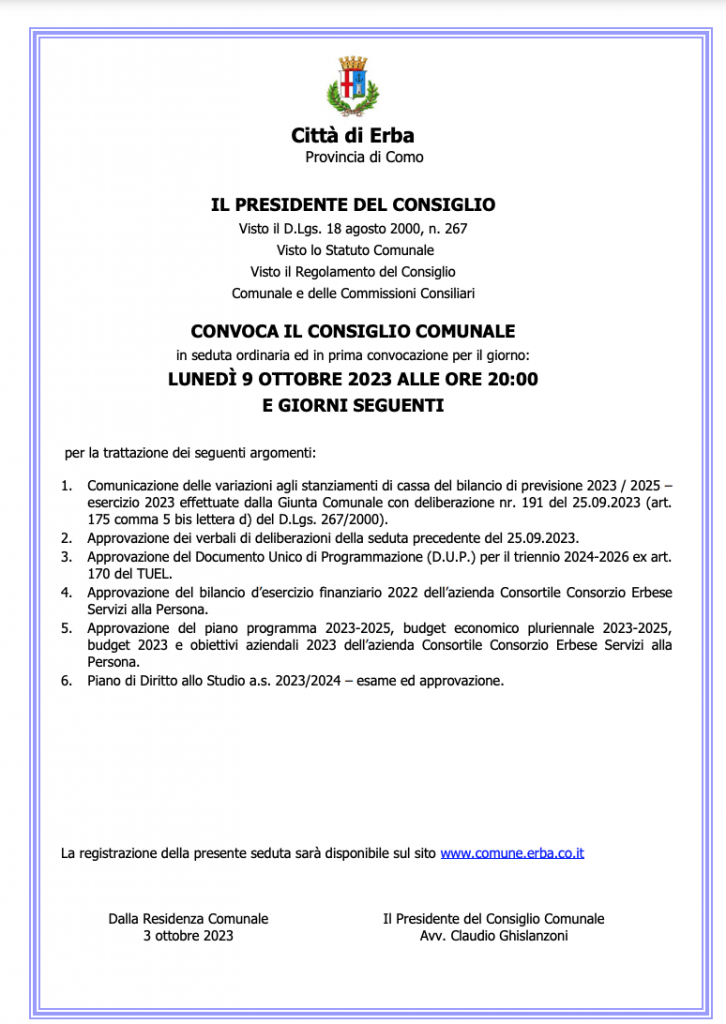 Città di Erba
Provincia di Como

IL PRESIDENTE DEL CONSIGLIO
Visto il D.Lgs. 18 agosto 2000, n. 267
Visto lo Statuto Comunale
Visto il Regolamento del Consiglio
Comunale e delle Commissioni Consiliari

CONVOCA IL CONSIGLIO COMUNALE
in seduta ordinaria ed in prima convocazione per il giorno:
LUNEDÌ 9 OTTOBRE 2023 ALLE ORE 20:00
E GIORNI SEGUENTI

per la trattazione dei seguenti argomenti:

1. Comunicazione delle variazioni agli stanziamenti di cassa del bilancio di previsione 2023 / 2025 – esercizio 2023 effettuate dalla Giunta Comunale con deliberazione nr. 191 del 25.09.2023 (art. 175 comma 5 bis lettera d) del D.Lgs. 267/2000).
2. Approvazione dei verbali di deliberazioni della seduta precedente del 25.09.2023.
3. Approvazione del Documento Unico di Programmazione (D.U.P.) per il triennio 2024-2026 ex art. 170 del TUEL.
4. Approvazione del bilancio d'esercizio finanziario 2022 dell'azienda Consortile Consorzio Erbese Servizi alla Persona.
5. Approvazione del piano programma 2023-2025, budget economico pluriennale 2023-2025, budget 2023 e obiettivi aziendali 2023 dell'azienda Consortile Consorzio Erbese Servizi alla Persona.
6. Piano di Diritto allo Studio a.s. 2023/2024 – esame ed approvazione.

La registrazione della presente seduta sarà disponibile sul sito www.comune.erba.co.it

Dalla Residenza Comunale
3 ottobre 2023

Il Presidente del Consiglio Comunale
Avv. Claudio Ghislanzoni